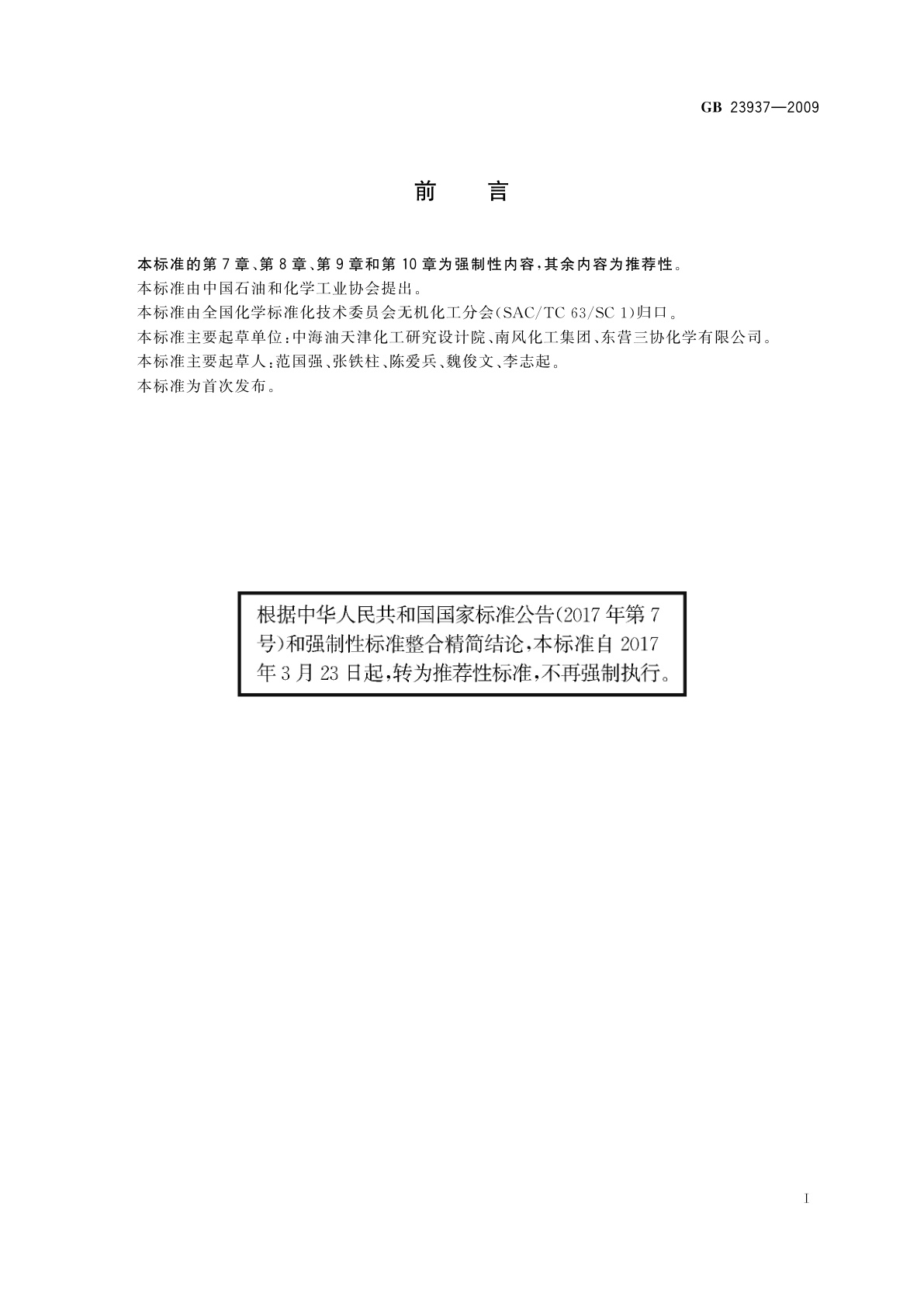 GB 23937—2009

前　言

本标准的第7章、第8章、第9章和第10章为强制性内容，其余内容为推荐性。

本标准由中国石油和化学工业协会提出。

本标准由全国化学标准化技术委员会无机化工分会(SAC/TC 63/SC 1)归口。

本标准主要起草单位：中海油天津化工研究设计院、南风化工集团、东营三协化学有限公司。

本标准主要起草人：范国强、张铁柱、陈爱兵、魏俊文、李志起。

本标准为首次发布。

根据中华人民共和国国家标准公告(2017年第7号)和强制性标准整合精简结论，本标准自2017年3月23日起，转为推荐性标准，不再强制执行。

I